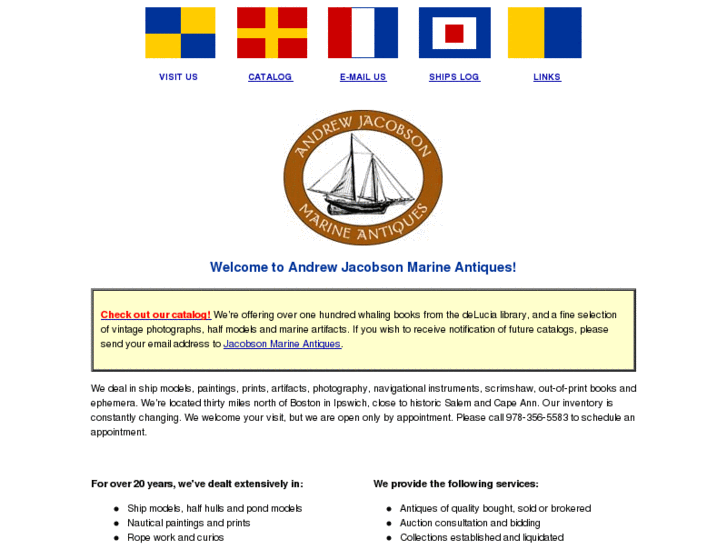 VISIT US CATALOG E-MAIL US SHIPS LOG LINKS

ANDREW JACOBSON
MARINE ANTIQUES

Welcome to Andrew Jacobson Marine Antiques!

Check out our catalog! We're offering over one hundred whaling books from the deLucia library, and a fine selection of vintage photographs, half models and marine artifacts. If you wish to receive notification of future catalogs, please send your email address to Jacobson Marine Antiques.

We deal in ship models, paintings, prints, artifacts, photography, navigational instruments, scrimshaw, out-of-print books and ephemera. We're located thirty miles north of Boston in Ipswich, close to historic Salem and Cape Ann. Our inventory is constantly changing. We welcome your visit, but we are open only by appointment. Please call 978-356-5583 to schedule an appointment.

For over 20 years, we've dealt extensively in:

- Ship models, half hulls and pond models
- Nautical paintings and prints
- Rope work and curios

We provide the following services:

- Antiques of quality bought, sold or brokered
- Auction consultation and bidding
- Collections established and liquidated